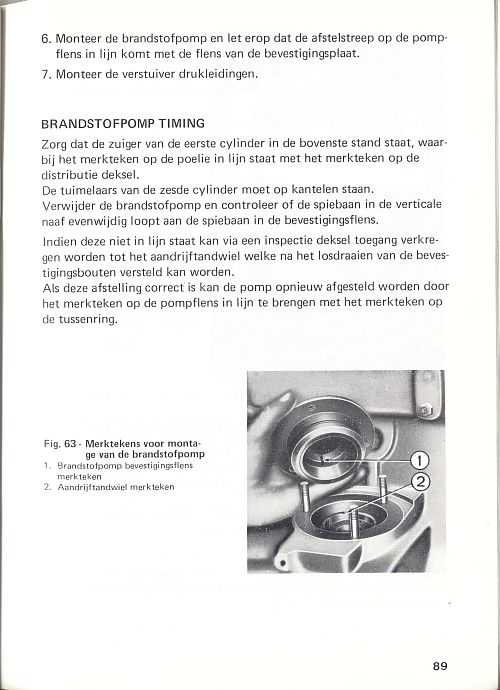 6. Monteer de brandstofpomp en let erop dat de afstelstreep op de pompflens in lijn komt met de flens van de bevestigingsplaat.

7. Monteer de verstuiver drukleidingen.

BRANDSTOFPOMP TIMING

Zorg dat de zuiger van de eerste cylinder in de bovenste stand staat, waarbij het merkteken op de poelie in lijn staat met het merkteken op de distributie deksel.
De tuimelaars van de zesde cylinder moet op kantelen staan.
Verwijder de brandstofpomp en controleer of de spiebaan in de verticale naaf evenwijdig loopt aan de spiebaan in de bevestigingsflens.

Indien deze niet in lijn staat kan via een inspectie deksel toegang verkregen worden tot het aandrijftandwiel welke na het losdraaien van de bevestigingsbouten versteld kan worden.
Als deze afstelling correct is kan de pomp opnieuw afgesteld worden door het merkteken op de pompflens in lijn te brengen met het merkteken op de tussenring.

Fig. 63 - Merktekens voor montage van de brandstofpomp
1. Brandstofpomp bevestigingsflens merkteken
2. Aandrijftandwiel merkteken

1
2

89